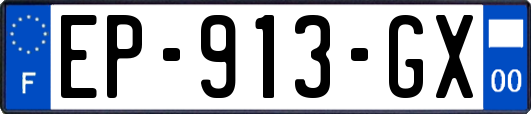 F

EP-913-GX

00